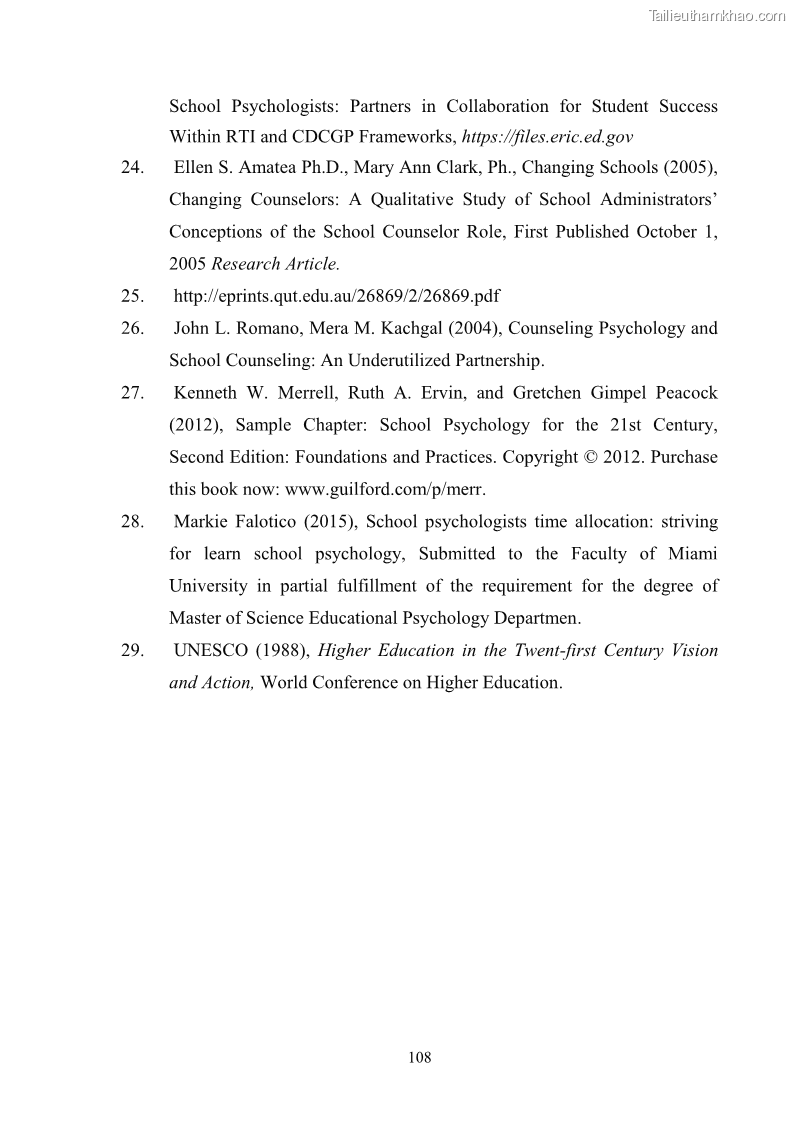 Tailieuthamkhao.com

School Psychologists: Partners in Collaboration for Student Success Within RTI and CDCGP Frameworks, https://files.eric.ed.gov

24. Ellen S. Amatea Ph.D., Mary Ann Clark, Ph., Changing Schools (2005), Changing Counselors: A Qualitative Study of School Administrators' Conceptions of the School Counselor Role, First Published October 1, 2005 Research Article.

25. http://eprints.qut.edu.au/26869/2/26869.pdf

26. John L. Romano, Mera M. Kachgal (2004), Counseling Psychology and School Counseling: An Underutilized Partnership.

27. Kenneth W. Merrell, Ruth A. Ervin, and Gretchen Gimpel Peacock (2012), Sample Chapter: School Psychology for the 21st Century, Second Edition: Foundations and Practices. Copyright © 2012. Purchase this book now: www.guilford.com/p/merr.

28. Markie Falotico (2015), School psychologists time allocation: striving for learn school psychology, Submitted to the Faculty of Miami University in partial fulfillment of the requirement for the degree of Master of Science Educational Psychology Departmen.

29. UNESCO (1988), Higher Education in the Twent-first Century Vision and Action, World Conference on Higher Education.

108